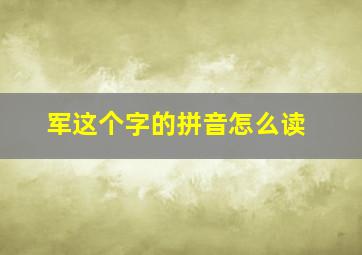 军这个字的拼音怎么读